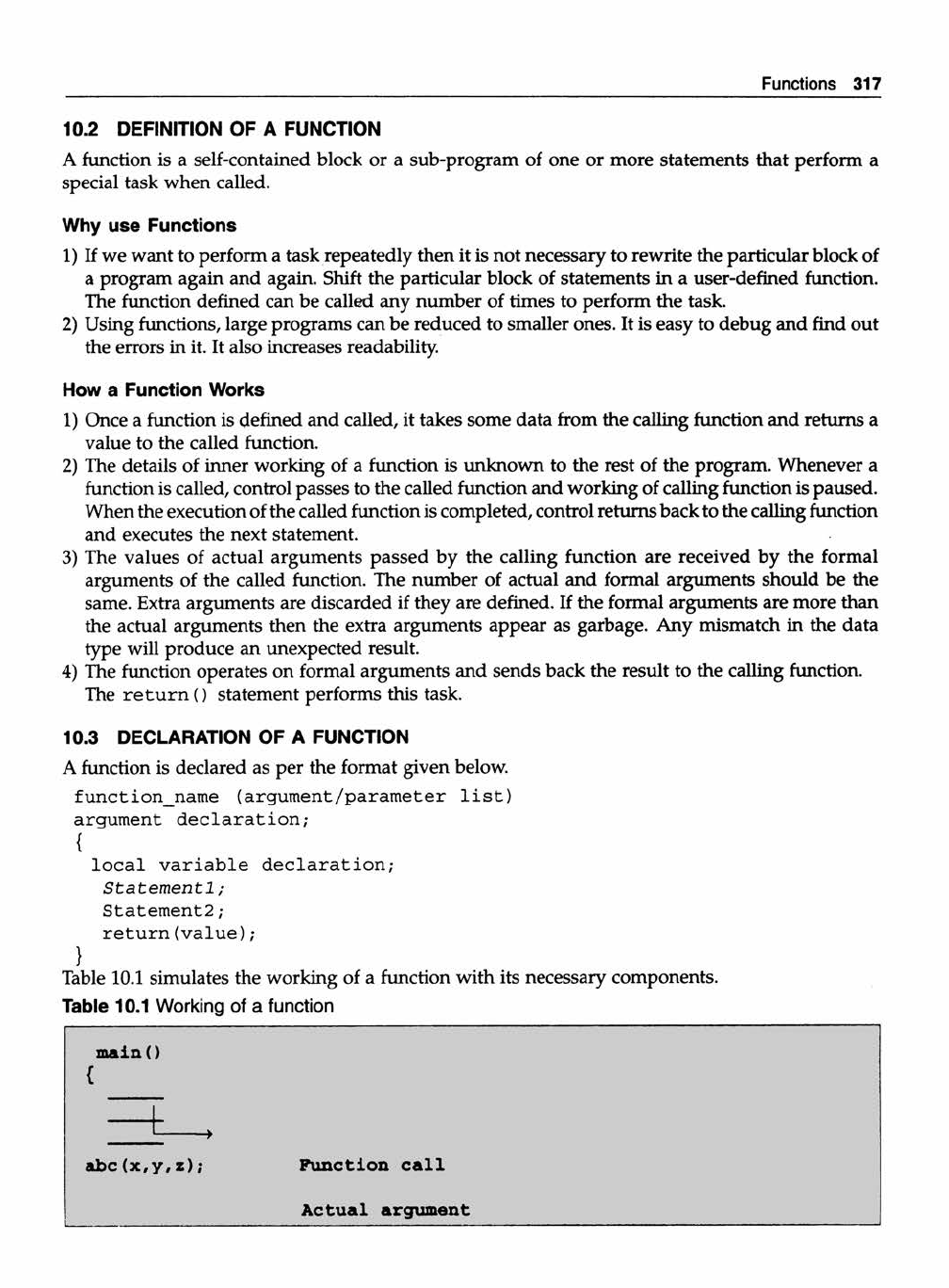 Functions 317

10.2 DEFINITION OF A FUNCTION

A function is a self-contained block or a sub-program of one or more statements that perform a special task when called.

Why use Functions

1) If we want to perform a task repeatedly then it is not necessary to rewrite the particular block of a program again and again. Shift the particular block of statements in a user-defined function. The function defined can be called any number of times to perform the task.
2) Using functions, large programs can be reduced to smaller ones. It is easy to debug and find out the errors in it. It also increases readability.

How a Function Works

1) Once a function is defined and called, it takes some data from the calling function and returns a value to the called function.
2) The details of inner working of a function is unknown to the rest of the program. Whenever a function is called, control passes to the called function and working of calling function is paused. When the execution of the called function is completed, control returns back to the calling function and executes the next statement.
3) The values of actual arguments passed by the calling function are received by the formal arguments of the called function. The number of actual and formal arguments should be the same. Extra arguments are discarded if they are defined. If the formal arguments are more than the actual arguments then the extra arguments appear as garbage. Any mismatch in the data type will produce an unexpected result.
4) The function operates on formal arguments and sends back the result to the calling function. The return() statement performs this task.

10.3 DECLARATION OF A FUNCTION

A function is declared as per the format given below.

function_name (argument/parameter list)
argument declaration;
{
local variable declaration;
Statement1;
Statement2;
return(value);
}

Table 10.1 simulates the working of a function with its necessary components.

Table 10.1 Working of a function

main()
{
abc(x,y,z); Function call
Actual argument